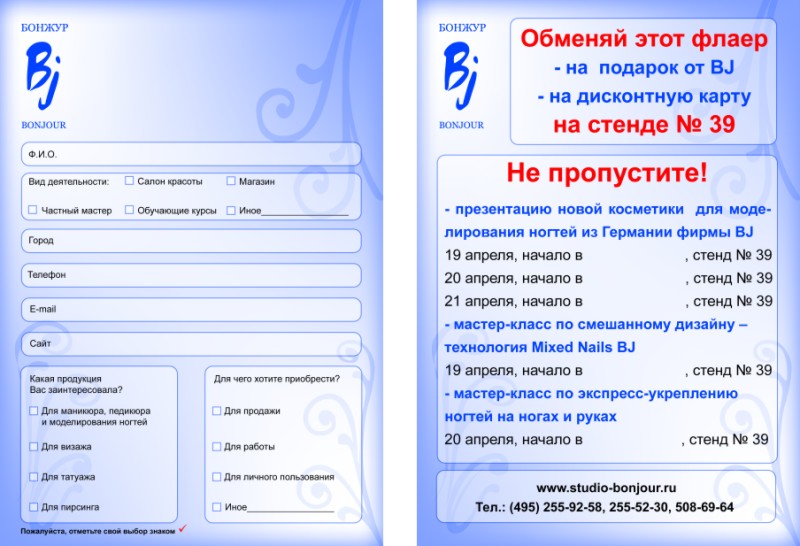 БОНЖУР
Bj
BONJOUR

Ф.И.О.

Вид деятельности: ☐ Салон красоты ☐ Магазин
☐ Частный мастер ☐ Обучающие курсы ☐ Иное________________

Город

Телефон

E-mail

Сайт

Какая продукция Вас заинтересовала?
☐ Для маникюра, педикюра и моделирования ногтей
☐ Для визажа
☐ Для татуажа
☐ Для пирсинга

Для чего хотите приобрести?
☐ Для продажи
☐ Для работы
☐ Для личного пользования
☐ Иное________________

Пожалуйста, отметьте свой выбор знаком ✓

БОНЖУР
Bj
BONJOUR

Обменяй этот флаер
- на подарок от BJ
- на дисконтную карту
на стенде № 39

Не пропустите!

- презентацию новой косметики для моделирования ногтей из Германии фирмы BJ
19 апреля, начало в , стенд № 39
20 апреля, начало в , стенд № 39
21 апреля, начало в , стенд № 39
- мастер-класс по смешанному дизайну – технология Mixed Nails BJ
19 апреля, начало в , стенд № 39
- мастер-класс по экспресс-укреплению ногтей на ногах и руках
20 апреля, начало в , стенд № 39

www.studio-bonjour.ru
Тел.: (495) 255-92-58, 255-52-30, 508-69-64